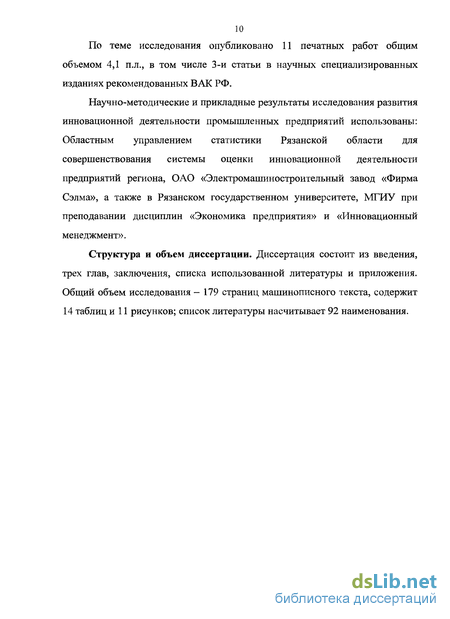 10

По теме исследования опубликовано 11 печатных работ общим объемом 4,1 п.л., в том числе 3-и статьи в научных специализированных изданиях рекомендованных ВАК РФ.

Научно-методические и прикладные результаты исследования развития инновационной деятельности промышленных предприятий использованы: Областным управлением статистики Рязанской области для совершенствования системы оценки инновационной деятельности предприятий региона, ОАО «Электромашиностроительный завод «Фирма Сэлма», а также в Рязанском государственном университете, МГИУ при преподавании дисциплин «Экономика предприятия» и «Инновационный менеджмент».

Структура и объем диссертации. Диссертация состоит из введения, трех глав, заключения, списка использованной литературы и приложения. Общий объем исследования – 179 страниц машинописного текста, содержит 14 таблиц и 11 рисунков; список литературы насчитывает 92 наименования.

dsLib.net
библиотека диссертаций